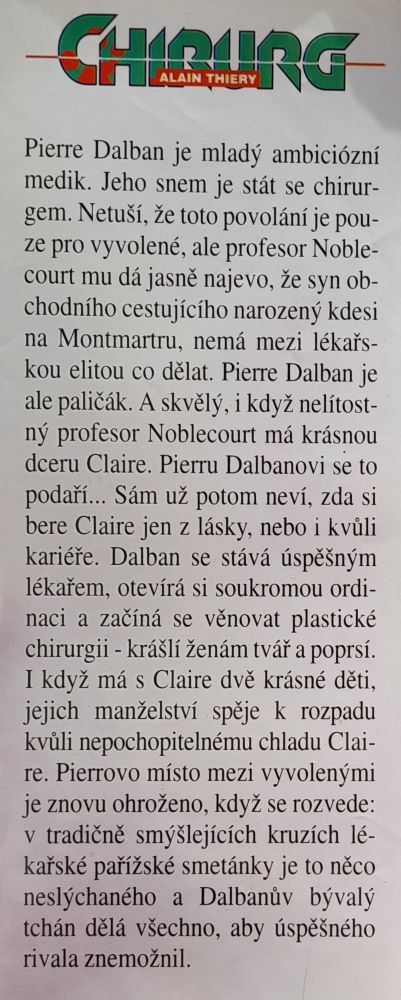 CHIRURG
ALAIN THIERY

Pierre Dalban je mladý ambiciózní medik. Jeho snem je stát se chirurgem. Netuší, že toto povolání je pouze pro vyvolené, ale profesor Noblecourt mu dá jasně najevo, že syn obchodního cestujícího narozený kdesi na Montmartru, nemá mezi lékařskou elitou co dělat. Pierre Dalban je ale paličák. A skvělý, i když nelítostný profesor Noblecourt má krásnou dceru Claire. Pierru Dalbanovi se to podaří... Sám už potom neví, zda si bere Claire jen z lásky, nebo i kvůli kariéře. Dalban se stává úspěšným lékařem, otevírá si soukromou ordinaci a začíná se věnovat plastické chirurgii - krášlí ženám tvář a poprsí. I když má s Claire dvě krásné děti, jejich manželství spěje k rozpadu kvůli nepochopitelnému chladu Claire. Pierrovo místo mezi vyvolenými je znovu ohroženo, když se rozvede: v tradičně smýšlejících kruzích lékařské pařížské smetánky je to něco neslýchaného a Dalbanův bývalý tchán dělá všechno, aby úspěšného rivala znemožnil.